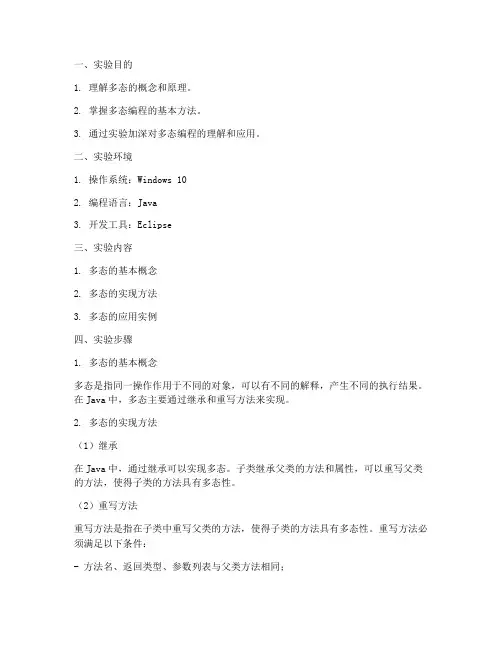 一、实验目的

1. 理解多态的概念和原理。

2. 掌握多态编程的基本方法。

3. 通过实验加深对多态编程的理解和应用。

二、实验环境

1. 操作系统：Windows 10

2. 编程语言：Java

3. 开发工具：Eclipse

三、实验内容

1. 多态的基本概念

2. 多态的实现方法

3. 多态的应用实例

四、实验步骤

1. 多态的基本概念

多态是指同一操作作用于不同的对象，可以有不同的解释，产生不同的执行结果。在 Java 中，多态主要通过继承和重写方法来实现。

2. 多态的实现方法

（1）继承

在 Java 中，通过继承可以实现多态。子类继承父类的方法和属性，可以重写父类的方法，使得子类的方法具有多态性。

（2）重写方法

重写方法是指在子类中重写父类的方法，使得子类的方法具有多态性。重写方法必须满足以下条件：

- 方法名、返回类型、参数列表与父类方法相同；